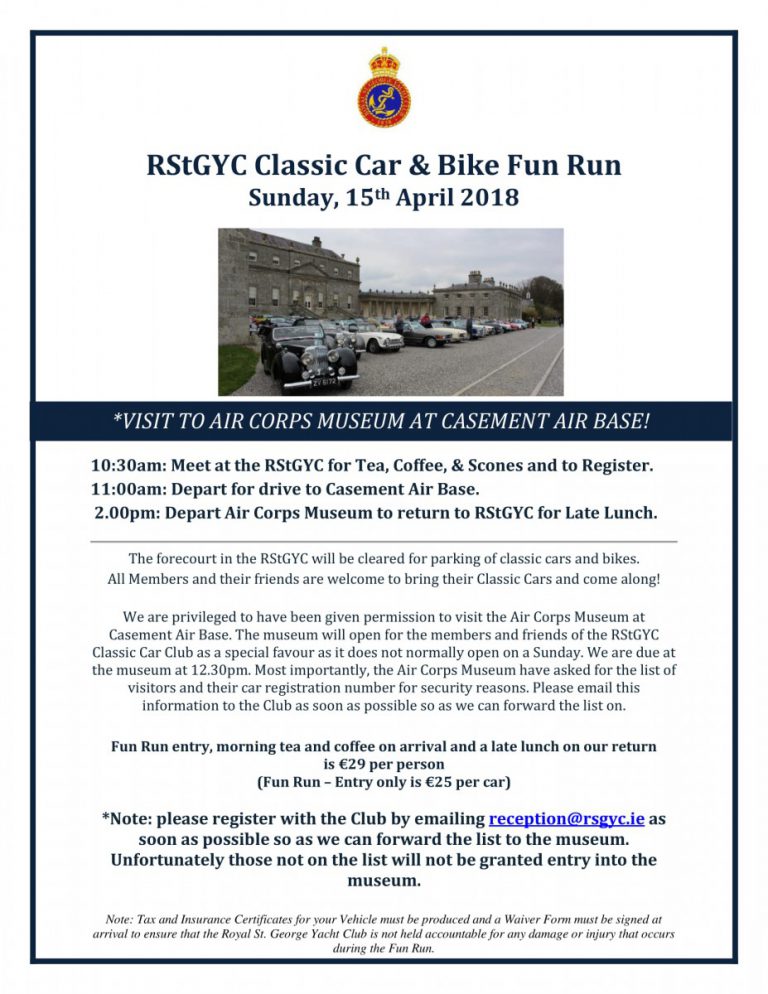 RStGYC Classic Car & Bike Fun Run
Sunday, 15th April 2018

*VISIT TO AIR CORPS MUSEUM AT CASEMENT AIR BASE!

10:30am: Meet at the RStGYC for Tea, Coffee, & Scones and to Register.
11:00am: Depart for drive to Casement Air Base.
2.00pm: Depart Air Corps Museum to return to RStGYC for Late Lunch.

The forecourt in the RStGYC will be cleared for parking of classic cars and bikes. All Members and their friends are welcome to bring their Classic Cars and come along!

We are privileged to have been given permission to visit the Air Corps Museum at Casement Air Base. The museum will open for the members and friends of the RStGYC Classic Car Club as a special favour as it does not normally open on a Sunday. We are due at the museum at 12.30pm. Most importantly, the Air Corps Museum have asked for the list of visitors and their car registration number for security reasons. Please email this information to the Club as soon as possible so as we can forward the list on.

Fun Run entry, morning tea and coffee on arrival and a late lunch on our return is €29 per person
(Fun Run – Entry only is €25 per car)

*Note: please register with the Club by emailing reception@rsgyc.ie as soon as possible so as we can forward the list to the museum. Unfortunately those not on the list will not be granted entry into the museum.

Note: Tax and Insurance Certificates for your Vehicle must be produced and a Waiver Form must be signed at arrival to ensure that the Royal St. George Yacht Club is not held accountable for any damage or injury that occurs during the Fun Run.